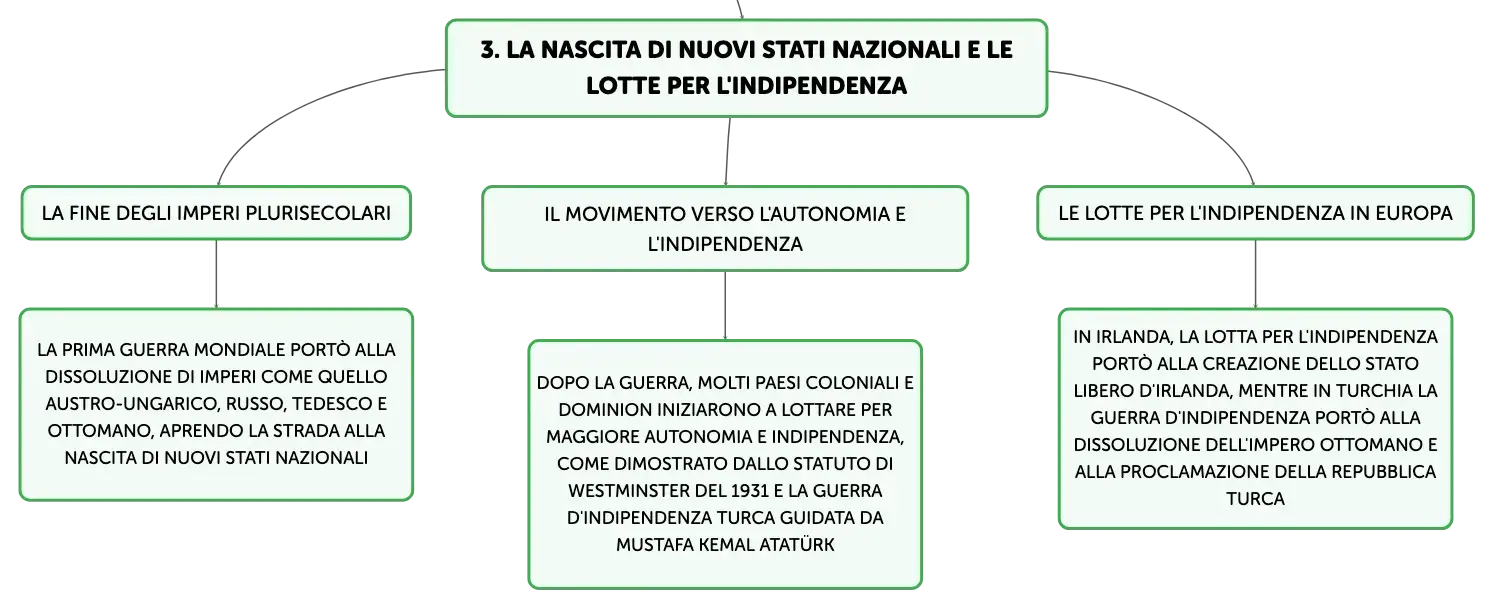 3. LA NASCITA DI NUOVI STATI NAZIONALI E LE LOTTE PER L'INDIPENDENZA

LA FINE DEGLI IMPERI PLURISECOLARI

LA PRIMA GUERRA MONDIALE PORTÒ ALLA DISSOLUZIONE DI IMPERI COME QUELLO AUSTRO-UNGARICO, RUSSO, TEDESCO E OTTOMANO, APRENDO LA STRADA ALLA NASCITA DI NUOVI STATI NAZIONALI

IL MOVIMENTO VERSO L'AUTONOMIA E L'INDIPENDENZA

DOPO LA GUERRA, MOLTI PAESI COLONIALI E DOMINION INIZIARONO A LOTTARE PER MAGGIORE AUTONOMIA E INDIPENDENZA, COME DIMOSTRATO DALLO STATUTO DI WESTMINSTER DEL 1931 E LA GUERRA D'INDIPENDENZA TURCA GUIDATA DA MUSTAFA KEMAL ATATÜRK

LE LOTTE PER L'INDIPENDENZA IN EUROPA

IN IRLANDA, LA LOTTA PER L'INDIPENDENZA PORTÒ ALLA CREAZIONE DELLO STATO LIBERO D'IRLANDA, MENTRE IN TURCHIA LA GUERRA D'INDIPENDENZA PORTÒ ALLA DISSOLUZIONE DELL'IMPERO OTTOMANO E ALLA PROCLAMAZIONE DELLA REPUBBLICA TURCA